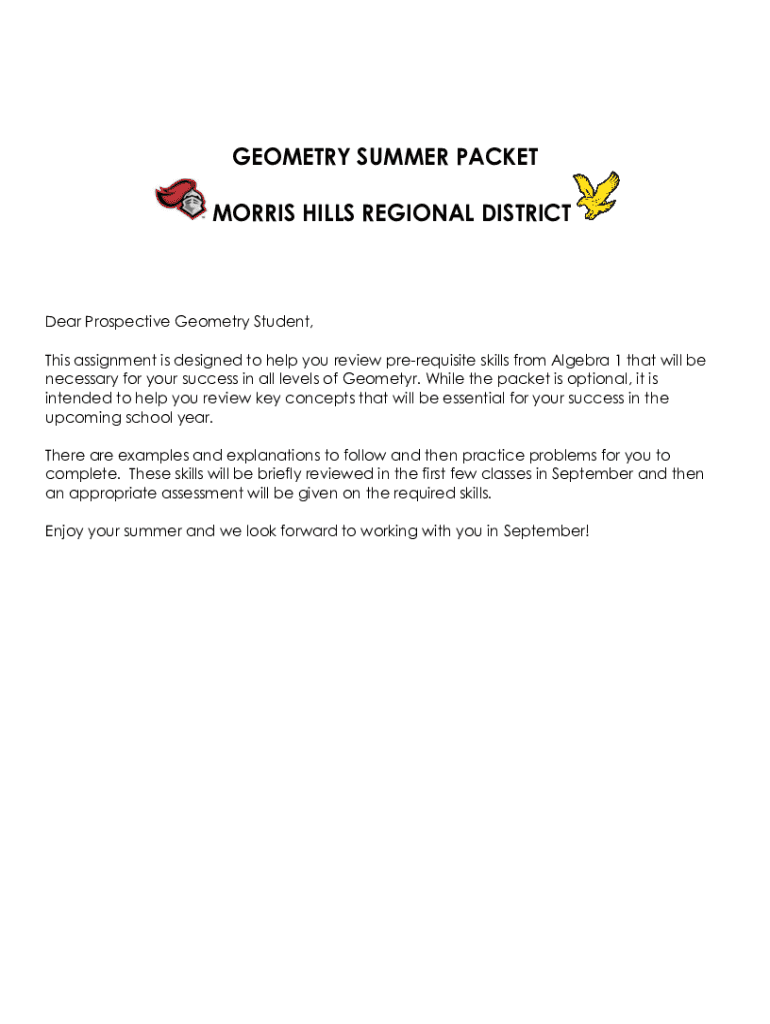 GEOMETRY SUMMER PACKET

MORRIS HILLS REGIONAL DISTRICT

Dear Prospective Geometry Student,

This assignment is designed to help you review pre-requisite skills from Algebra 1 that will be necessary for your success in all levels of Geometyr. While the packet is optional, it is intended to help you review key concepts that will be essential for your success in the upcoming school year.

There are examples and explanations to follow and then practice problems for you to complete. These skills will be briefly reviewed in the first few classes in September and then an appropriate assessment will be given on the required skills.

Enjoy your summer and we look forward to working with you in September!